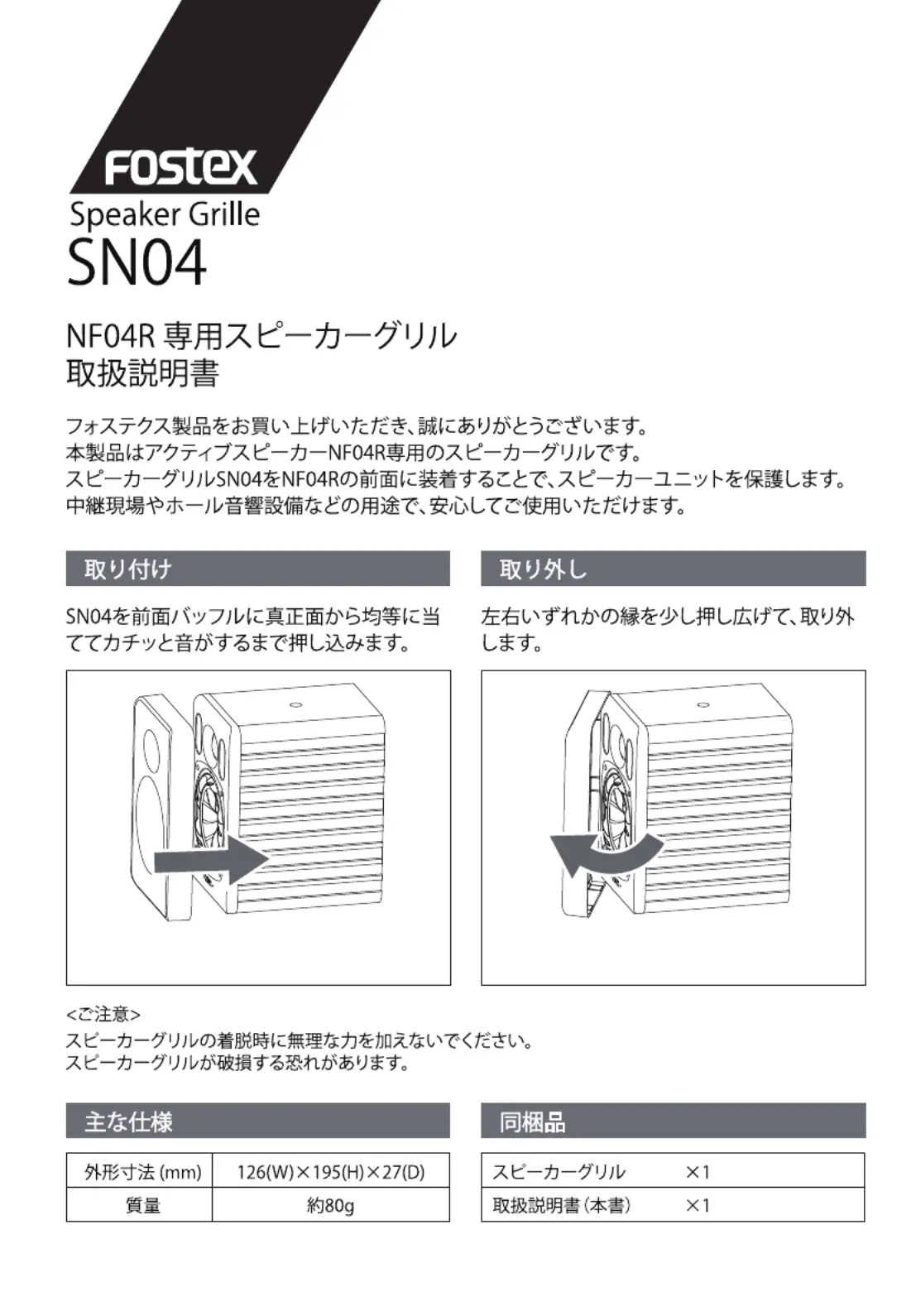 FOSTEX
Speaker Grille
SN04

NF04R 専用スピーカーグリル
取扱説明書

フォステクス製品をお買い上げいただき、誠にありがとうございます。
本製品はアクティブスピーカーNF04R専用のスピーカーグリルです。
スピーカーグリルSN04をNF04Rの前面に装着することで、スピーカーユニットを保護します。
中継現場やホール音響設備などの用途で、安心してご使用いただけます。

取り付け

SN04を前面バッフルに真正面から均等に当ててカチッと音がするまで押し込みます。

取り外し

左右いずれかの縁を少し押し広げて、取り外します。

<ご注意>
スピーカーグリルの着脱時に無理な力を加えないでください。
スピーカーグリルが破損する恐れがあります。

主な仕様

| 外形寸法 (mm) | 126(W)×195(H)×27(D) |
|---|---|
| 質量 | 約80g |

同梱品

| スピーカーグリル | ×1 |
|---|---|
| 取扱説明書（本書） | ×1 |